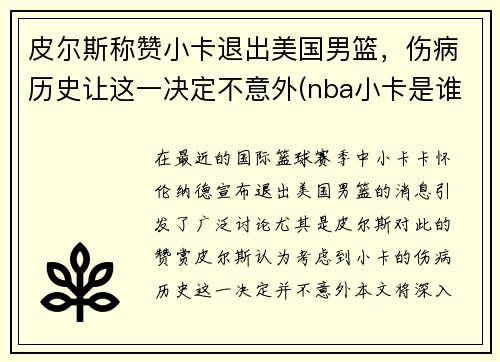 皮尔斯称赞小卡退出美国男篮，伤病历史让这一决定不意外(nba小卡是谁

在最近的国际篮球赛季中小卡卡怀伦纳德宣布退出美国男篮的消息引发了广泛讨论尤其是皮尔斯对此的赞赏皮尔斯认为考虑到小卡的伤病历史这一决定并不意外本文将深入